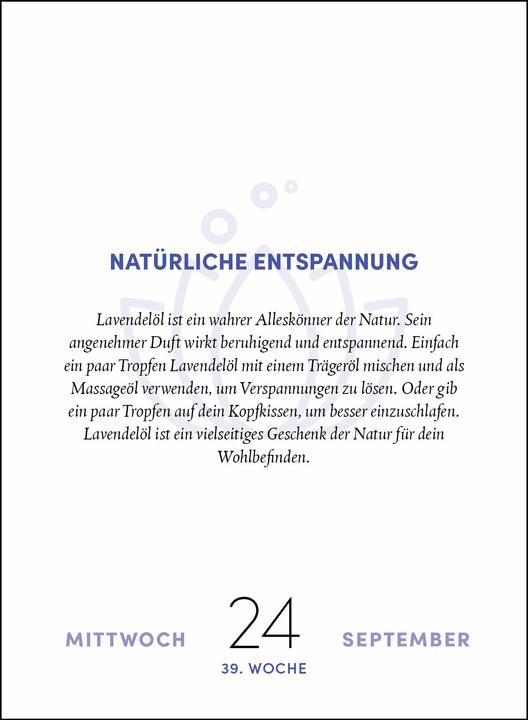 NATÜRLICHE ENTSPANNUNG

Lavendelöl ist ein wahrer Alleskönner der Natur. Sein angenehmer Duft wirkt beruhigend und entspannend. Einfach ein paar Tropfen Lavendelöl mit einem Trägeröl mischen und als Massageöl verwenden, um Verspannungen zu lösen. Oder gib ein paar Tropfen auf dein Kopfkissen, um besser einzuschlafen. Lavendelöl ist ein vielseitiges Geschenk der Natur für dein Wohlbefinden.

MITTWOCH 24 SEPTEMBER

39. WOCHE